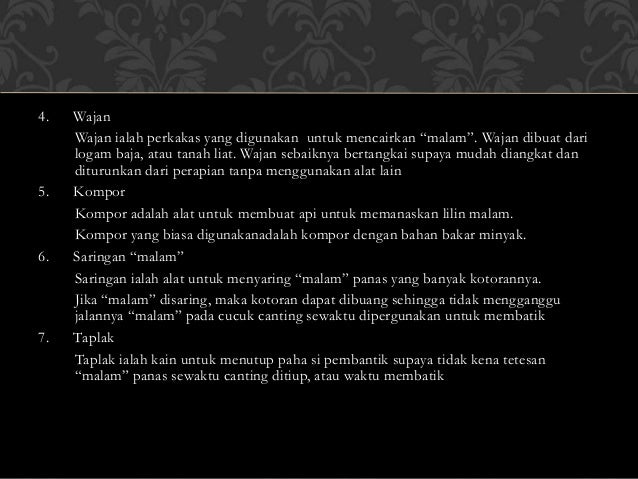 4. Wajan

Wajan ialah perkakas yang digunakan untuk mencairkan “malam”. Wajan dibuat dari logam baja, atau tanah liat. Wajan sebaiknya bertangkai supaya mudah diangkat dan diturunkan dari perapian tanpa menggunakan alat lain

5. Kompor

Kompor adalah alat untuk membuat api untuk memanaskan lilin malam.

Kompor yang biasa digunakanadalah kompor dengan bahan bakar minyak.

6. Saringan “malam”

Saringan ialah alat untuk menyaring “malam” panas yang banyak kotorannya.

Jika “malam” disaring, maka kotoran dapat dibuang sehingga tidak mengganggu jalannya “malam” pada cucuk canting sewaktu dipergunakan untuk membatik

7. Taplak

Taplak ialah kain untuk menutup paha si pembantik supaya tidak kena tetesan “malam” panas sewaktu canting ditiup, atau waktu membatik